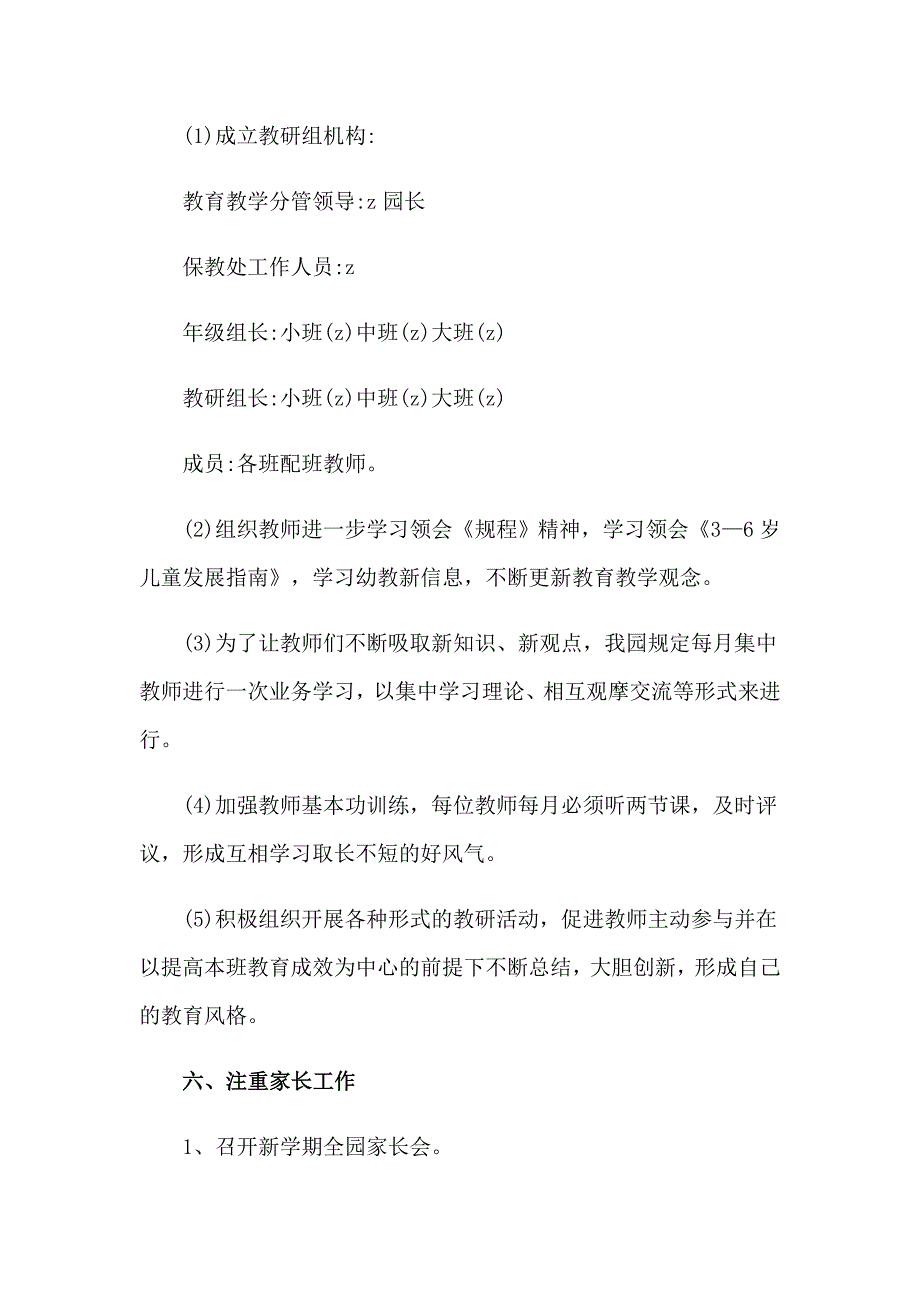 (1)成立教研组机构:

教育教学分管领导:z 园长

保教处工作人员:z

年级组长:小班(z)中班(z)大班(z)

教研组长:小班(z)中班(z)大班(z)

成员:各班配班教师。

(2)组织教师进一步学习领会《规程》精神，学习领会《3—6 岁儿童发展指南》，学习幼教新信息，不断更新教育教学观念。

(3)为了让教师们不断吸取新知识、新观点，我园规定每月集中教师进行一次业务学习，以集中学习理论、相互观摩交流等形式来进行。

(4)加强教师基本功训练，每位教师每月必须听两节课，及时评议，形成互相学习取长不短的好风气。

(5)积极组织开展各种形式的教研活动，促进教师主动参与并在以提高本班教育成效为中心的前提下不断总结，大胆创新，形成自己的教育风格。

六、注重家长工作

1、召开新学期全园家长会。